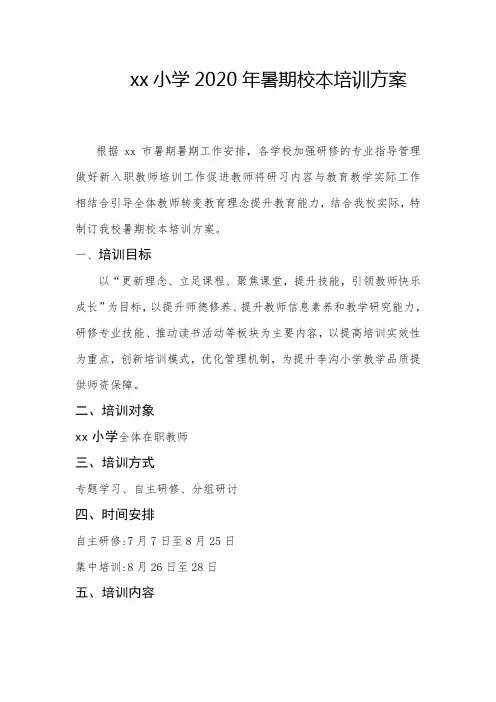 xx 小学 2020 年暑期校本培训方案

根据 xx 市暑期暑期工作安排，各学校加强研修的专业指导管理做好新入职教师培训工作促进教师将研习内容与教育教学实际工作相结合引导全体教师转变教育理念提升教育能力，结合我校实际，特制订我校暑期校本培训方案。

一、培训目标

以“更新理念、立足课程、聚焦课堂，提升技能，引领教师快乐成长”为目标，以提升师德修养、提升教师信息素养和教学研究能力，研修专业技能、推动读书活动等板块为主要内容，以提高培训实效性为重点，创新培训模式，优化管理机制，为提升李沟小学教学品质提供师资保障。

二、培训对象

xx 小学全体在职教师

三、培训方式

专题学习、自主研修、分组研讨

四、时间安排

自主研修:7 月 7 日至 8 月 25 日

集中培训:8 月 26 日至 28 日

五、培训内容